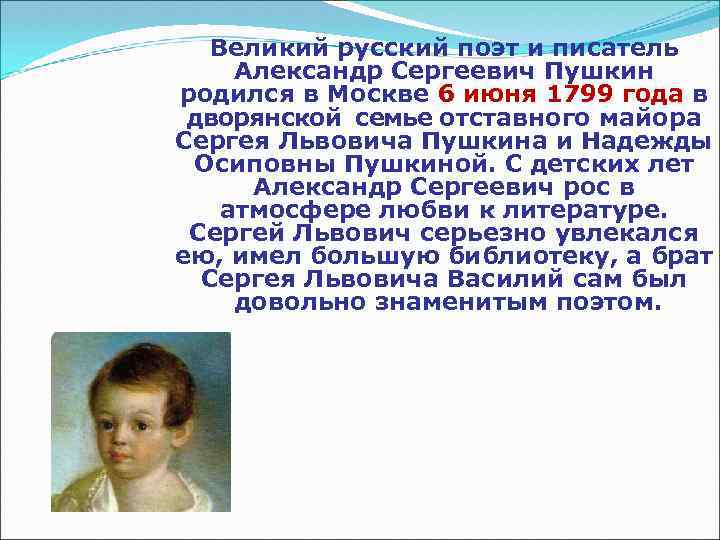 Великий русский поэт и писатель Александр Сергеевич Пушкин родился в Москве 6 июня 1799 года в дворянской семье отставного майора Сергея Львовича Пушкина и Надежды Осиповны Пушкиной. С детских лет Александр Сергеевич рос в атмосфере любви к литературе. Сергей Львович серьезно увлекался ею, имел большую библиотеку, а брат Сергея Львовича Василий сам был довольно знаменитым поэтом.